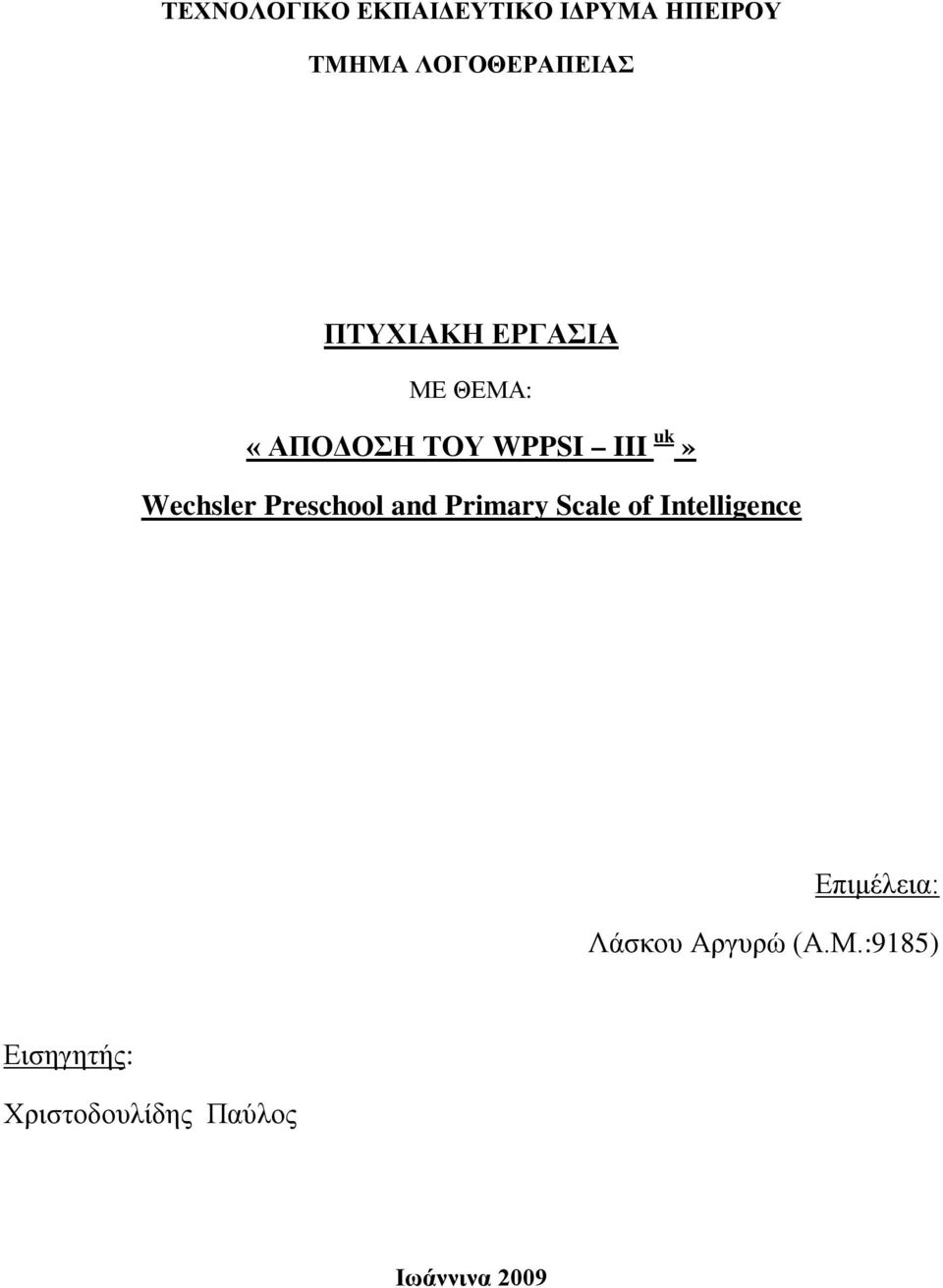 ΤΕΧΝΟΛΟΓΙΚΟ ΕΚΠΑΙΔΕΥΤΙΚΟ ΙΔΡΥΜΑ ΗΠΕΙΡΟΥ

ΤΜΗΜΑ ΛΟΓΟΘΕΡΑΠΕΙΑΣ

ΠΤΥΧΙΑΚΗ ΕΡΓΑΣΙΑ

ΜΕ ΘΕΜΑ:

«ΑΠΟΔΟΣΗ ΤΟΥ WPPSI – III $^{uk}$»

Wechsler Preschool and Primary Scale of Intelligence

Επιμέλεια:

Λάσκου Αργυρώ (Α.Μ.:9185)

Εισηγητής:

Χριστοδουλίδης Παύλος

Ιωάννινα 2009